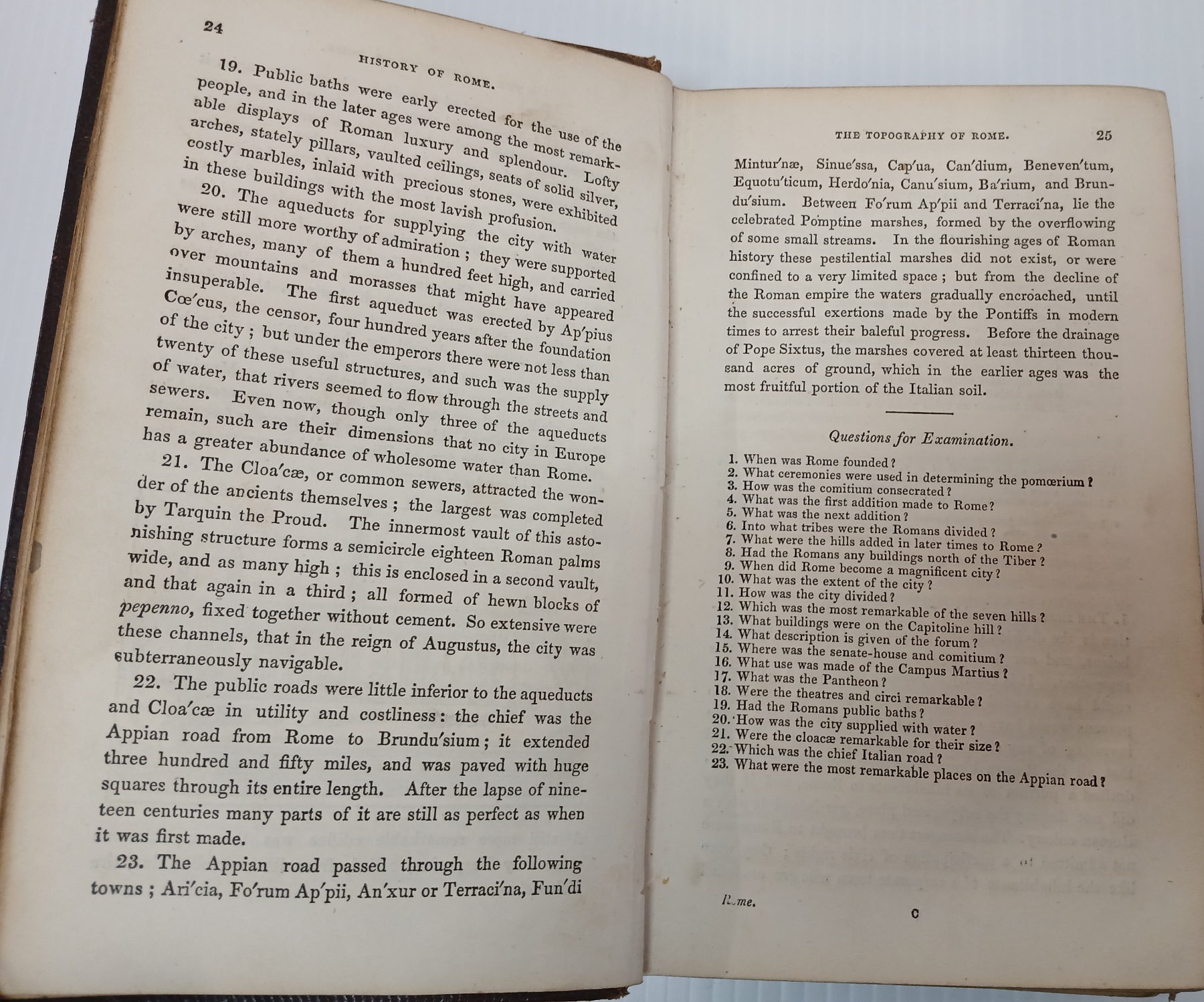 24

HISTORY OF ROME.

19. Public baths were early erected for the use of the people, and in the later ages were among the most remarkable displays of Roman luxury and splendour. Lofty arches, stately pillars, vaulted ceilings, seats of solid silver, costly marbles, inlaid with precious stones, were exhibited in these buildings with the most lavish profusion.

20. The aqueducts for supplying the city with water were still more worthy of admiration; they were supported by arches, many of them a hundred feet high, and carried over mountains and morasses that might have appeared insuperable. The first aqueduct was erected by Ap'pius Cœ'cus, the censor, four hundred years after the foundation of the city; but under the emperors there were not less than twenty of these useful structures, and such was the supply of water, that rivers seemed to flow through the streets and sewers. Even now, though only three of the aqueducts remain, such are their dimensions that no city in Europe has a greater abundance of wholesome water than Rome.

21. The Cloa'cæ, or common sewers, attracted the wonder of the ancients themselves; the largest was completed by Tarquin the Proud. The innermost vault of this astonishing structure forms a semicircle eighteen Roman palms wide, and as many high; this is enclosed in a second vault, and that again in a third; all formed of hewn blocks of pepenno, fixed together without cement. So extensive were these channels, that in the reign of Augustus, the city was subterraneously navigable.

22. The public roads were little inferior to the aqueducts and Cloa'cæ in utility and costliness: the chief was the Appian road from Rome to Brundu'sium; it extended three hundred and fifty miles, and was paved with huge squares through its entire length. After the lapse of nineteen centuries many parts of it are still as perfect as when it was first made.

23. The Appian road passed through the following towns; Ari'cia, Fo'rum Ap'pii, An'xur or Terraci'na, Fun'di

THE TOPOGRAPHY OF ROME. 25

Mintur'næ, Sinue'ssa, Cap'ua, Can'dium, Beneven'tum, Equotu'ticum, Herdo'nia, Canu'sium, Ba'rium, and Brundu'sium. Between Fo'rum Ap'pii and Terraci'na, lie the celebrated Pomptine marshes, formed by the overflowing of some small streams. In the flourishing ages of Roman history these pestilential marshes did not exist, or were confined to a very limited space; but from the decline of the Roman empire the waters gradually encroached, until the successful exertions made by the Pontiffs in modern times to arrest their baleful progress. Before the drainage of Pope Sixtus, the marshes covered at least thirteen thousand acres of ground, which in the earlier ages was the most fruitful portion of the Italian soil.

Questions for Examination.

1. When was Rome founded?
2. What ceremonies were used in determining the pomœrium?
3. How was the comitium consecrated?
4. What was the first addition made to Rome?
5. What was the next addition?
6. Into what tribes were the Romans divided?
7. What were the hills added in later times to Rome?
8. Had the Romans any buildings north of the Tiber?
9. When did Rome become a magnificent city?
10. What was the extent of the city?
11. How was the city divided?
12. Which was the most remarkable of the seven hills?
13. What buildings were on the Capitoline hill?
14. What description is given of the forum?
15. Where was the senate-house and comitium?
16. What use was made of the Campus Martius?
17. What was the Pantheon?
18. Were the theatres and circi remarkable?
19. Had the Romans public baths?
20. How was the city supplied with water?
21. Were the cloacæ remarkable for their size?
22. Which was the chief Italian road?
23. What were the most remarkable places on the Appian road?

Rome. C